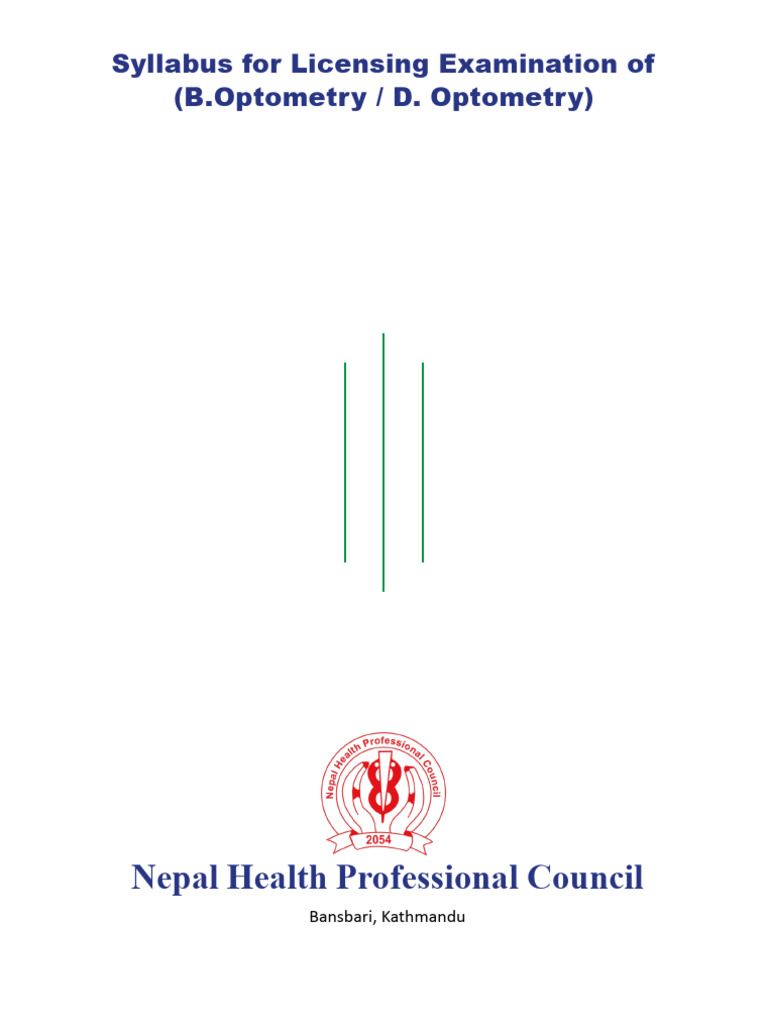 Syllabus for Licensing Examination of
(B.Optometry / D. Optometry)

Nepal Health Professional Council
2054

Nepal Health Professional Council

Bansbari, Kathmandu